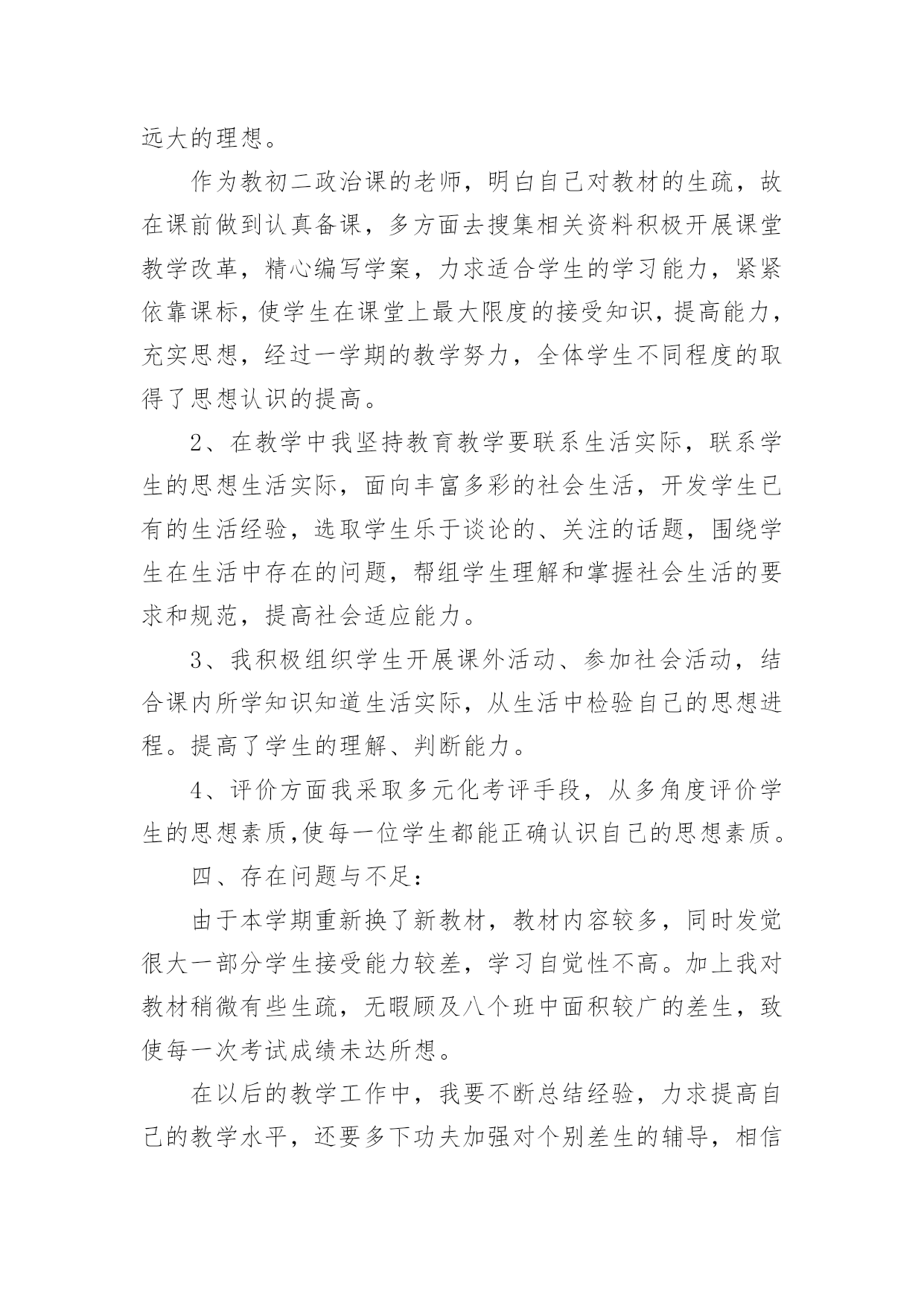 远大的理想。

作为教初二政治课的老师，明白自己对教材的生疏，故在课前做到认真备课，多方面去搜集相关资料积极开展课堂教学改革，精心编写学案，力求适合学生的学习能力，紧紧依靠课标，使学生在课堂上最大限度的接受知识，提高能力，充实思想，经过一学期的教学努力，全体学生不同程度的取得了思想认识的提高。

2、在教学中我坚持教育教学要联系生活实际，联系学生的思想生活实际，面向丰富多彩的社会生活，开发学生已有的生活经验，选取学生乐于谈论的、关注的话题，围绕学生在生活中存在的问题，帮组学生理解和掌握社会生活的要求和规范，提高社会适应能力。

3、我积极组织学生开展课外活动、参加社会活动，结合课内所学知识知道生活实际，从生活中检验自己的思想进程。提高了学生的理解、判断能力。

4、评价方面我采取多元化考评手段，从多角度评价学生的思想素质,使每一位学生都能正确认识自己的思想素质。

四、存在问题与不足：

由于本学期重新换了新教材，教材内容较多，同时发觉很大一部分学生接受能力较差，学习自觉性不高。加上我对教材稍微有些生疏，无暇顾及八个班中面积较广的差生，致使每一次考试成绩未达所想。

在以后的教学工作中，我要不断总结经验，力求提高自己的教学水平，还要多下功夫加强对个别差生的辅导，相信